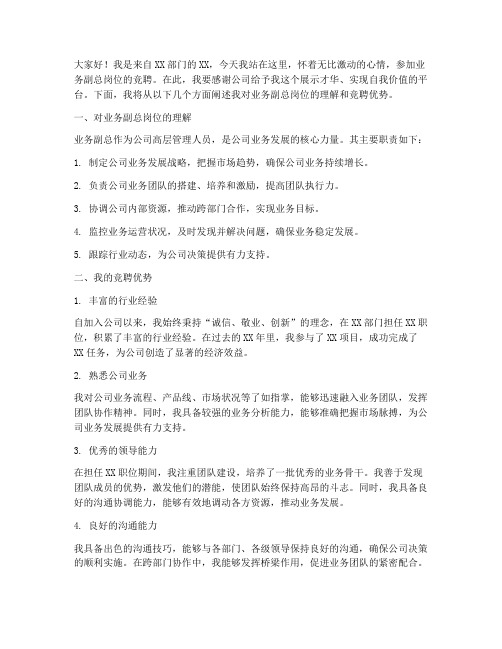 大家好！我是来自XX部门的XX，今天我站在这里，怀着无比激动的心情，参加业务副总岗位的竞聘。在此，我要感谢公司给予我这个展示才华、实现自我价值的平台。下面，我将从以下几个方面阐述我对业务副总岗位的理解和竞聘优势。

一、对业务副总岗位的理解

业务副总作为公司高层管理人员，是公司业务发展的核心力量。其主要职责如下：

1. 制定公司业务发展战略，把握市场趋势，确保公司业务持续增长。

2. 负责公司业务团队的搭建、培养和激励，提高团队执行力。

3. 协调公司内部资源，推动跨部门合作，实现业务目标。

4. 监控业务运营状况，及时发现并解决问题，确保业务稳定发展。

5. 跟踪行业动态，为公司决策提供有力支持。

二、我的竞聘优势

1. 丰富的行业经验

自加入公司以来，我始终秉持“诚信、敬业、创新”的理念，在XX部门担任XX职位，积累了丰富的行业经验。在过去的XX年里，我参与了XX项目，成功完成了XX任务，为公司创造了显著的经济效益。

2. 熟悉公司业务

我对公司业务流程、产品线、市场状况等了如指掌，能够迅速融入业务团队，发挥团队协作精神。同时，我具备较强的业务分析能力，能够准确把握市场脉搏，为公司业务发展提供有力支持。

3. 优秀的领导能力

在担任XX职位期间，我注重团队建设，培养了一批优秀的业务骨干。我善于发现团队成员的优势，激发他们的潜能，使团队始终保持高昂的斗志。同时，我具备良好的沟通协调能力，能够有效地调动各方资源，推动业务发展。

4. 良好的沟通能力

我具备出色的沟通技巧，能够与各部门、各级领导保持良好的沟通，确保公司决策的顺利实施。在跨部门协作中，我能够发挥桥梁作用，促进业务团队的紧密配合。